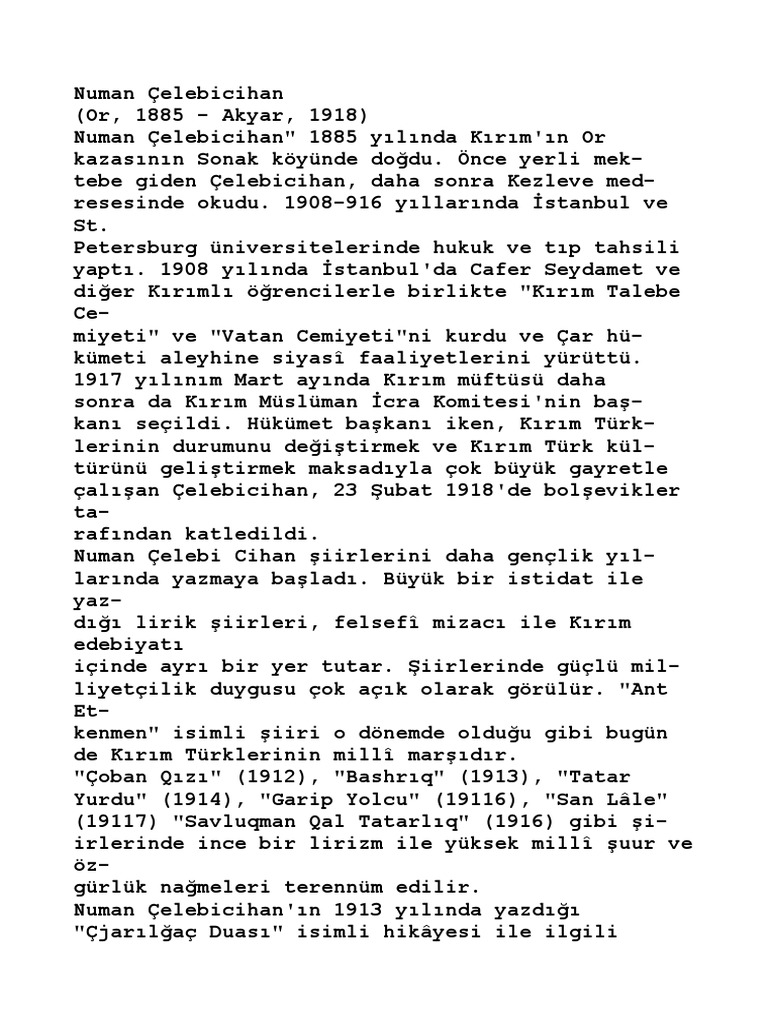 Numan Çelebicihan
(Or, 1885 - Akyar, 1918)
Numan Çelebicihan" 1885 yılında Kırım'ın Or kazasının Sonak köyünde doğdu. Önce yerli mektebe giden Çelebicihan, daha sonra Kezleve medresesinde okudu. 1908-916 yıllarında İstanbul ve St.
Petersburg üniversitelerinde hukuk ve tıp tahsili yaptı. 1908 yılında İstanbul'da Cafer Seydamet ve diğer Kırımlı öğrencilerle birlikte "Kırım Talebe Cemiyeti" ve "Vatan Cemiyeti"ni kurdu ve Çar hükümeti aleyhine siyasî faaliyetlerini yürüttü.
1917 yılınım Mart ayında Kırım müftüsü daha sonra da Kırım Müslüman İcra Komitesi'nin başkanı seçildi. Hükümet başkanı iken, Kırım Türklerinin durumunu değiştirmek ve Kırım Türk kültürünü geliştirmek maksadıyla çok büyük gayretle çalışan Çelebicihan, 23 Şubat 1918'de bolşevikler tarafından katledildi.
Numan Çelebi Cihan şiirlerini daha gençlik yıllarında yazmaya başladı. Büyük bir istidat ile yazdığı lirik şiirleri, felsefî mizacı ile Kırım edebiyatı
içinde ayrı bir yer tutar. Şiirlerinde güçlü milliyetçilik duygusu çok açık olarak görülür. "Ant Etkenmen" isimli şiiri o dönemde olduğu gibi bugün de Kırım Türklerinin millî marşıdır.
"Çoban Qızı" (1912), "Bashrıq" (1913), "Tatar Yurdu" (1914), "Garip Yolcu" (19116), "San Lâle" (19117) "Savluqman Qal Tatarlıq" (1916) gibi şiirlerinde ince bir lirizm ile yüksek millî şuur ve özgürlük nağmeleri terennüm edilir.
Numan Çelebicihan'ın 1913 yılında yazdığı "Çjarılğaç Duası" isimli hikâyesi ile ilgili